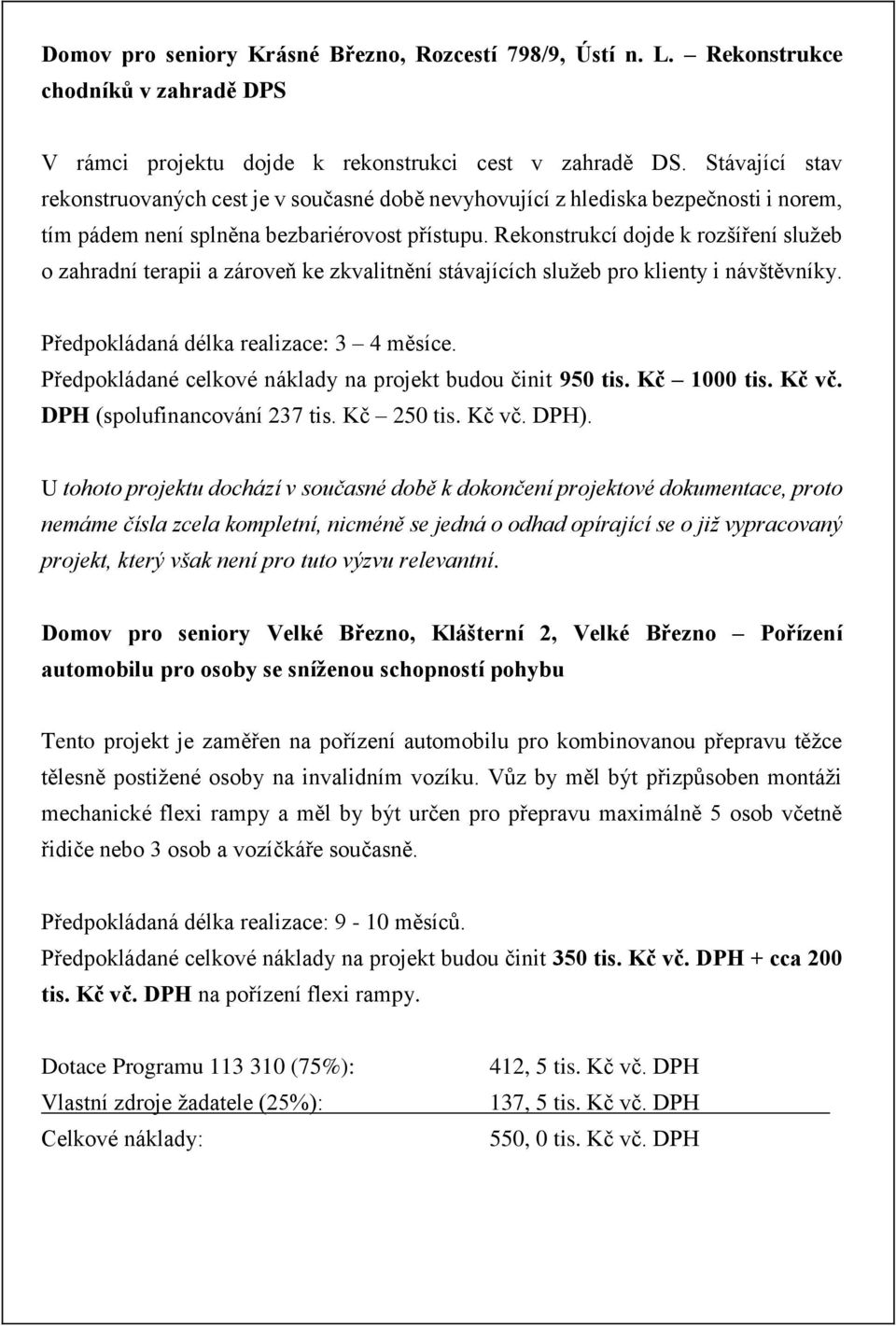 Domov pro seniory Krásné Březno, Rozcestí 798/9, Ústí n. L. – Rekonstrukce chodníků v zahradě DPS

V rámci projektu dojde k rekonstrukci cest v zahradě DS. Stávající stav rekonstruovaných cest je v současné době nevyhovující z hlediska bezpečnosti i norem, tím pádem není splněna bezbariérovost přístupu. Rekonstrukcí dojde k rozšíření služeb o zahradní terapii a zároveň ke zkvalitnění stávajících služeb pro klienty i návštěvníky.

Předpokládaná délka realizace: 3 – 4 měsíce.
Předpokládané celkové náklady na projekt budou činit 950 tis. Kč – 1000 tis. Kč vč. DPH (spolufinancování 237 tis. Kč – 250 tis. Kč vč. DPH).

U tohoto projektu dochází v současné době k dokončení projektové dokumentace, proto nemáme čísla zcela kompletní, nicméně se jedná o odhad opírající se o již vypracovaný projekt, který však není pro tuto výzvu relevantní.

Domov pro seniory Velké Březno, Klášterní 2, Velké Březno – Pořízení automobilu pro osoby se sníženou schopností pohybu

Tento projekt je zaměřen na pořízení automobilu pro kombinovanou přepravu těžce tělesně postižené osoby na invalidním vozíku. Vůz by měl být přizpůsoben montáži mechanické flexi rampy a měl by být určen pro přepravu maximálně 5 osob včetně řidiče nebo 3 osob a vozíčkáře současně.

Předpokládaná délka realizace: 9 - 10 měsíců.
Předpokládané celkové náklady na projekt budou činit 350 tis. Kč vč. DPH + cca 200 tis. Kč vč. DPH na pořízení flexi rampy.

| | |
|---|---|
| Dotace Programu 113 310 (75%): | 412, 5 tis. Kč vč. DPH |
| Vlastní zdroje žadatele (25%): | 137, 5 tis. Kč vč. DPH |
| Celkové náklady: | 550, 0 tis. Kč vč. DPH |